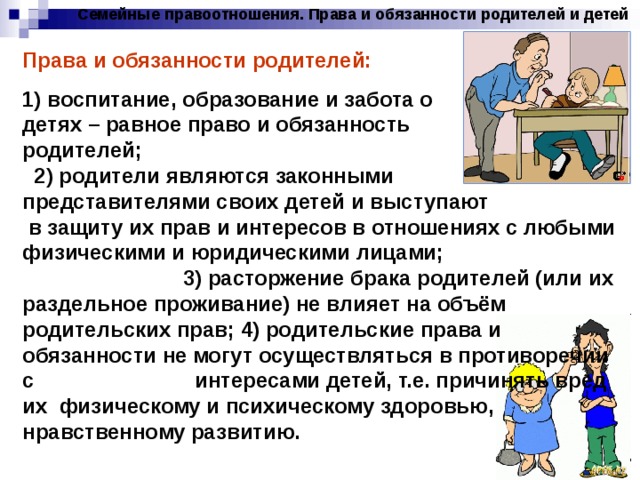 Семейные правоотношения. Права и обязанности родителей и детей

Права и обязанности родителей:

1) воспитание, образование и забота о детях – равное право и обязанность родителей;

2) родители являются законными представителями своих детей и выступают в защиту их прав и интересов в отношениях с любыми физическими и юридическими лицами;

3) расторжение брака родителей (или их раздельное проживание) не влияет на объём родительских прав; 4) родительские права и обязанности не могут осуществляться в противоречии с интересами детей, т.е. причинять вред их физическому и психическому здоровью, нравственному развитию.